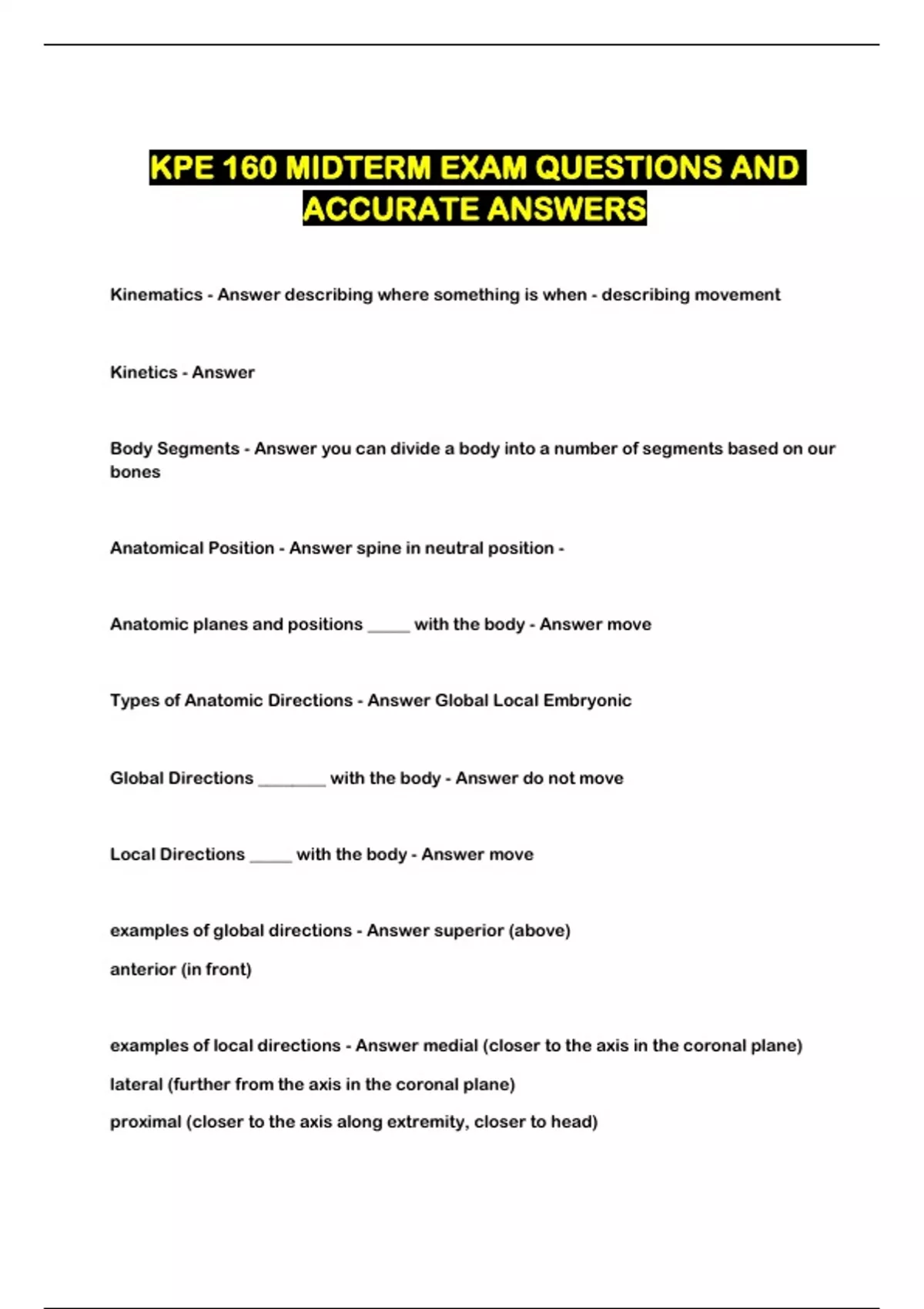 KPE 160 MIDTERM EXAM QUESTIONS AND ACCURATE ANSWERS

Kinematics - Answer describing where something is when - describing movement

Kinetics - Answer

Body Segments - Answer you can divide a body into a number of segments based on our bones

Anatomical Position - Answer spine in neutral position -

Anatomic planes and positions _____ with the body - Answer move

Types of Anatomic Directions - Answer Global Local Embryonic

Global Directions ________ with the body - Answer do not move

Local Directions _____ with the body - Answer move

examples of global directions - Answer superior (above)

anterior (in front)

examples of local directions - Answer medial (closer to the axis in the coronal plane)

lateral (further from the axis in the coronal plane)

proximal (closer to the axis along extremity, closer to head)